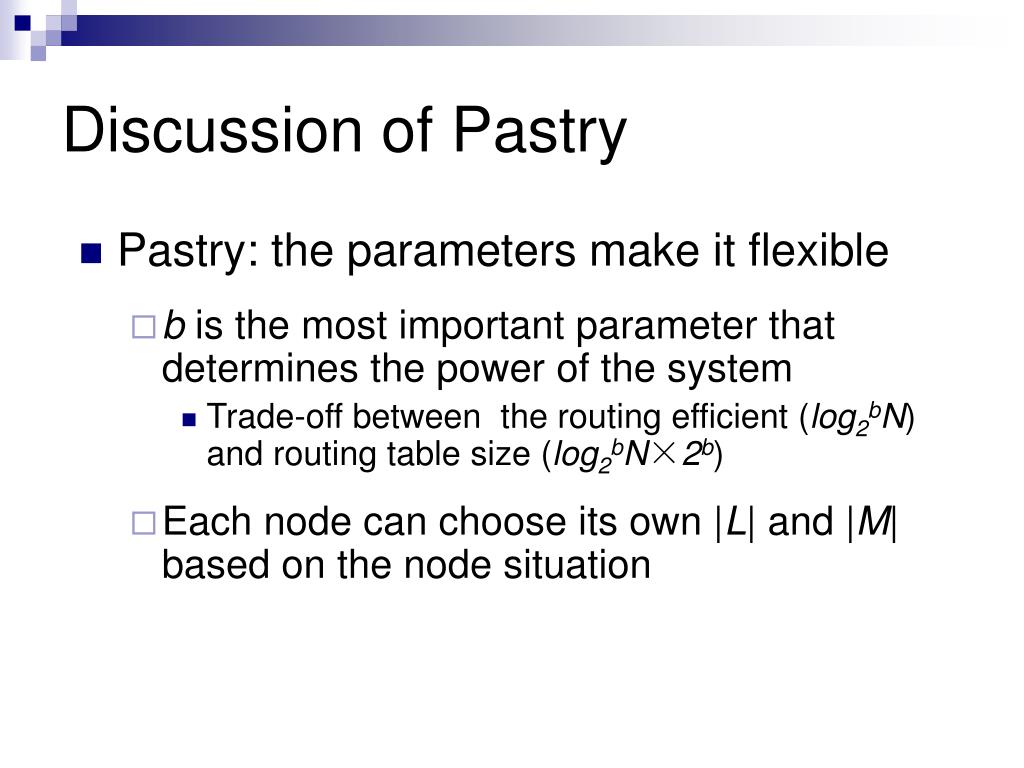 Discussion of Pastry

Pastry: the parameters make it flexible

$b$ is the most important parameter that determines the power of the system

Trade-off between the routing efficient ($log_{2^b}N$) and routing table size ($log_{2^b}N \times 2^b$)

Each node can choose its own $|L|$ and $|M|$ based on the node situation